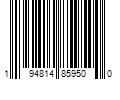 1 94814 85950 0